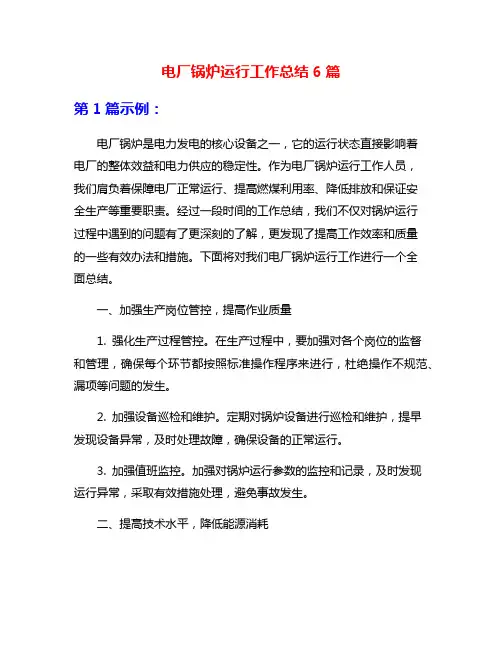 电厂锅炉运行工作总结 6 篇

第 1 篇示例：

电厂锅炉是电力发电的核心设备之一，它的运行状态直接影响着电厂的整体效益和电力供应的稳定性。作为电厂锅炉运行工作人员，我们肩负着保障电厂正常运行、提高燃煤利用率、降低排放和保证安全生产等重要职责。经过一段时间的工作总结，我们不仅对锅炉运行过程中遇到的问题有了更深刻的了解，更发现了提高工作效率和质量的一些有效办法和措施。下面将对我们电厂锅炉运行工作进行一个全面总结。

一、加强生产岗位管控，提高作业质量

1. 强化生产过程管控。在生产过程中，要加强对各个岗位的监督和管理，确保每个环节都按照标准操作程序来进行，杜绝操作不规范、漏项等问题的发生。

2. 加强设备巡检和维护。定期对锅炉设备进行巡检和维护，提早发现设备异常，及时处理故障，确保设备的正常运行。

3. 加强值班监控。加强对锅炉运行参数的监控和记录，及时发现运行异常，采取有效措施处理，避免事故发生。

二、提高技术水平，降低能源消耗